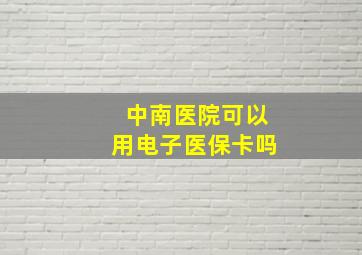 中南医院可以用电子医保卡吗